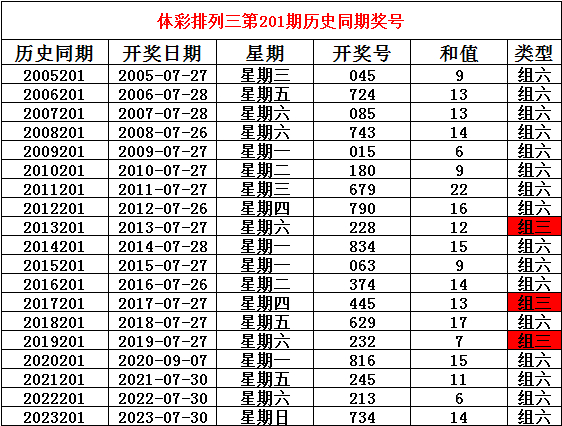 体彩排列三第201期历史同期奖号

| 历史同期 | 开奖日期 | 星期 | 开奖号 | 和值 | 类型 |
|---|---|---|---|---|---|
| 2005201 | 2005-07-27 | 星期三 | 045 | 9 | 组六 |
| 2006201 | 2006-07-28 | 星期五 | 724 | 13 | 组六 |
| 2007201 | 2007-07-28 | 星期六 | 085 | 13 | 组六 |
| 2008201 | 2008-07-26 | 星期六 | 743 | 14 | 组六 |
| 2009201 | 2009-07-27 | 星期一 | 015 | 6 | 组六 |
| 2010201 | 2010-07-27 | 星期二 | 180 | 9 | 组六 |
| 2011201 | 2011-07-27 | 星期三 | 679 | 22 | 组六 |
| 2012201 | 2012-07-26 | 星期四 | 790 | 16 | 组六 |
| 2013201 | 2013-07-27 | 星期六 | 228 | 12 | 组三 |
| 2014201 | 2014-07-28 | 星期一 | 834 | 15 | 组六 |
| 2015201 | 2015-07-27 | 星期一 | 063 | 9 | 组六 |
| 2016201 | 2016-07-26 | 星期二 | 374 | 14 | 组六 |
| 2017201 | 2017-07-27 | 星期四 | 445 | 13 | 组三 |
| 2018201 | 2018-07-27 | 星期五 | 629 | 17 | 组六 |
| 2019201 | 2019-07-27 | 星期六 | 232 | 7 | 组三 |
| 2020201 | 2020-09-07 | 星期一 | 816 | 15 | 组六 |
| 2021201 | 2021-07-30 | 星期五 | 245 | 11 | 组六 |
| 2022201 | 2022-07-30 | 星期六 | 213 | 6 | 组六 |
| 2023201 | 2023-07-30 | 星期日 | 734 | 14 | 组六 |